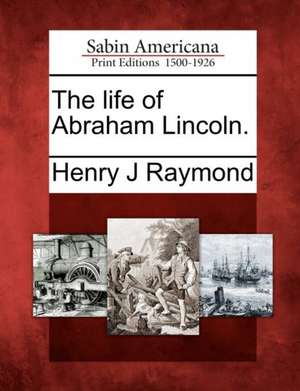 Sabin Americana
Print Editions 1500-1926

The life of Abraham Lincoln.

Henry J Raymond